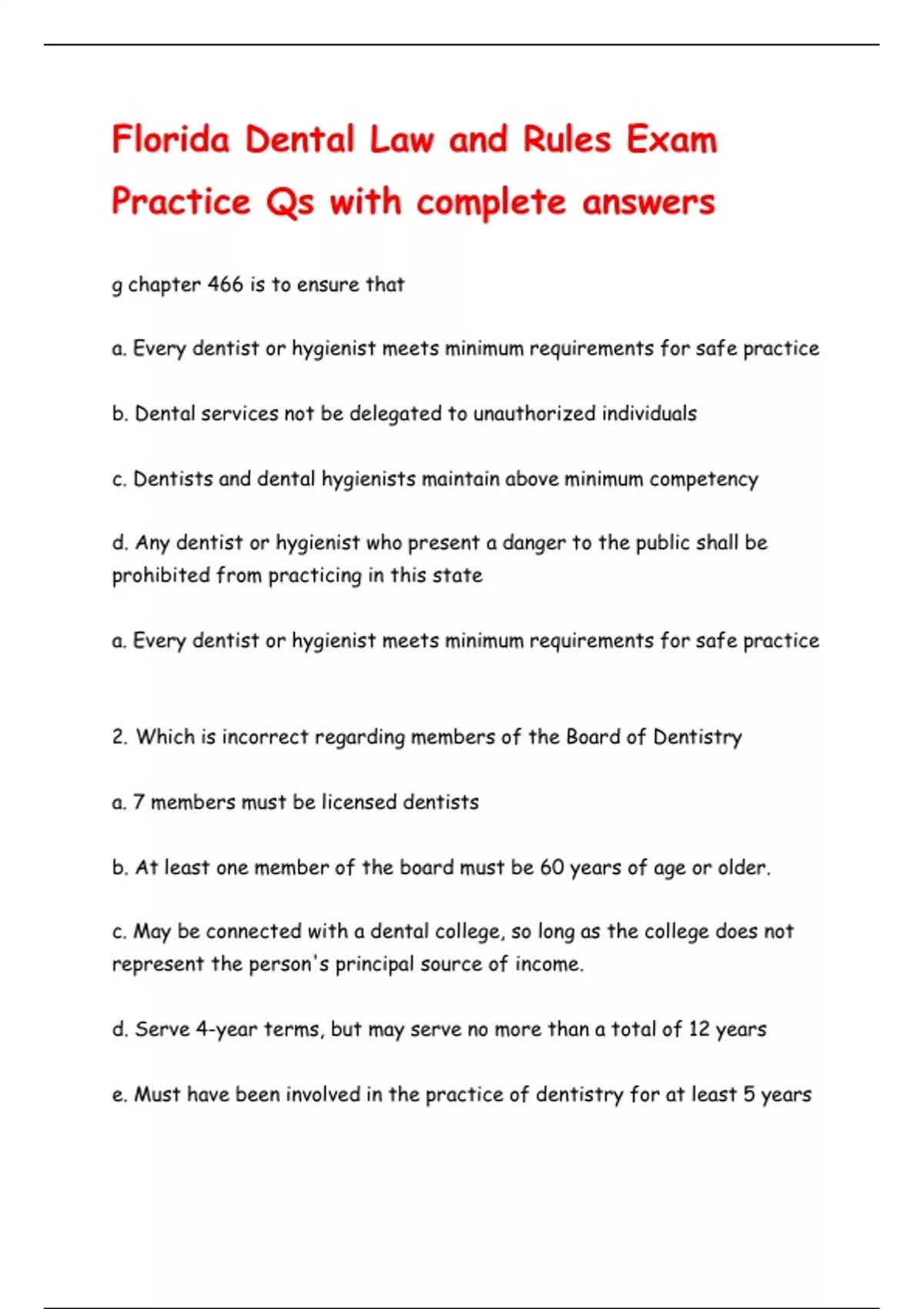 Florida Dental Law and Rules Exam Practice Qs with complete answers

g chapter 466 is to ensure that

a. Every dentist or hygienist meets minimum requirements for safe practice

b. Dental services not be delegated to unauthorized individuals

c. Dentists and dental hygienists maintain above minimum competency

d. Any dentist or hygienist who present a danger to the public shall be prohibited from practicing in this state

a. Every dentist or hygienist meets minimum requirements for safe practice

2. Which is incorrect regarding members of the Board of Dentistry

a. 7 members must be licensed dentists

b. At least one member of the board must be 60 years of age or older.

c. May be connected with a dental college, so long as the college does not represent the person's principal source of income.

d. Serve 4-year terms, but may serve no more than a total of 12 years

e. Must have been involved in the practice of dentistry for at least 5 years